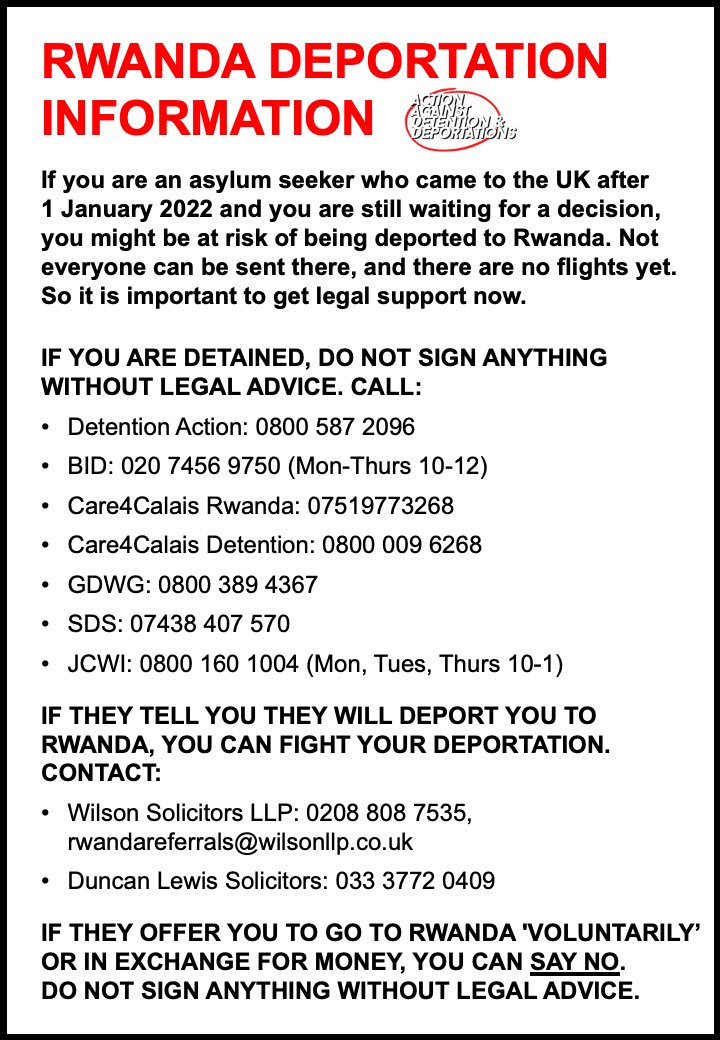 RWANDA DEPORTATION INFORMATION

ACTION AGAINST DETENTION & DEPORTATIONS

If you are an asylum seeker who came to the UK after 1 January 2022 and you are still waiting for a decision, you might be at risk of being deported to Rwanda. Not everyone can be sent there, and there are no flights yet. So it is important to get legal support now.

IF YOU ARE DETAINED, DO NOT SIGN ANYTHING WITHOUT LEGAL ADVICE. CALL:

• Detention Action: 0800 587 2096
• BID: 020 7456 9750 (Mon-Thurs 10-12)
• Care4Calais Rwanda: 07519773268
• Care4Calais Detention: 0800 009 6268
• GDWG: 0800 389 4367
• SDS: 07438 407 570
• JCWI: 0800 160 1004 (Mon, Tues, Thurs 10-1)

IF THEY TELL YOU THEY WILL DEPORT YOU TO RWANDA, YOU CAN FIGHT YOUR DEPORTATION. CONTACT:

• Wilson Solicitors LLP: 0208 808 7535, rwandareferrals@wilsonllp.co.uk
• Duncan Lewis Solicitors: 033 3772 0409

IF THEY OFFER YOU TO GO TO RWANDA 'VOLUNTARILY' OR IN EXCHANGE FOR MONEY, YOU CAN SAY NO. DO NOT SIGN ANYTHING WITHOUT LEGAL ADVICE.